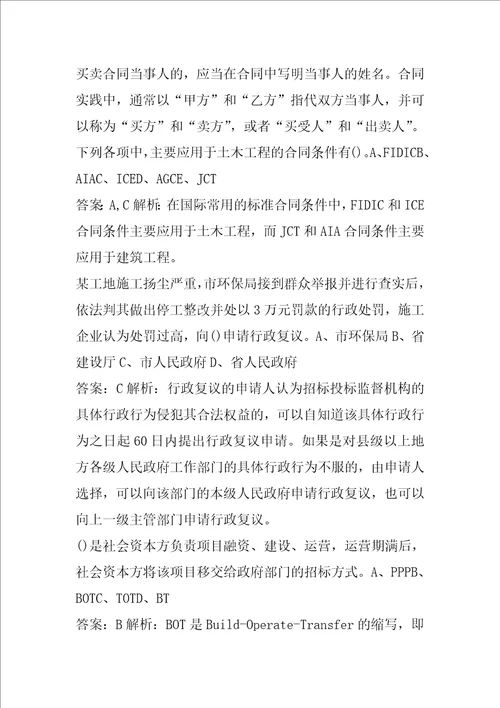 买卖合同当事人的，应当在合同中写明当事人的姓名。合同实践中，通常以“甲方”和“乙方”指代双方当事人，并可以称为“买方”和“卖方”，或者“买受人”和“出卖人”。

下列各项中，主要应用于土木工程的合同条件有()。A、FIDICB、AIAC、ICED、AGCE、JCT

答案：A,C 解析：在国际常用的标准合同条件中，FIDIC 和 ICE 合同条件主要应用于土木工程，而 JCT 和 AIA 合同条件主要应用于建筑工程。

某工地施工扬尘严重，市环保局接到群众举报并进行查实后，依法判其做出停工整改并处以 3 万元罚款的行政处罚，施工企业认为处罚过高，向()申请行政复议。A、市环保局 B、省建设厅 C、市人民政府 D、省人民政府

答案：C 解析：行政复议的申请人认为招标投标监督机构的具体行政行为侵犯其合法权益的，可以自知道该具体行政行为之日起 60 日内提出行政复议申请。如果是对县级以上地方各级人民政府工作部门的具体行政行为不服的，由申请人选择，可以向该部门的本级人民政府申请行政复议，也可以向上一级主管部门申请行政复议。

()是社会资本方负责项目融资、建设、运营，运营期满后，社会资本方将该项目移交给政府部门的招标方式。A、PPPB、BOTC、TOTD、BT

答案：B 解析：BOT 是 Build-Operate-Transfer 的缩写，即